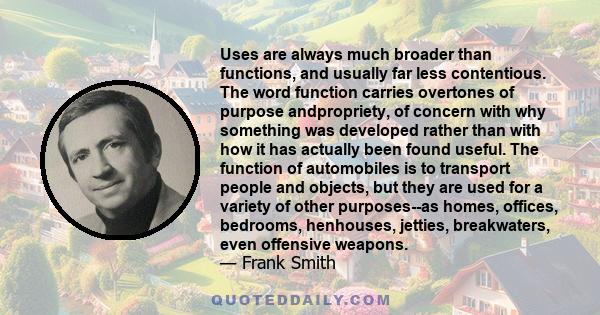 Uses are always much broader than functions, and usually far less contentious. The word function carries overtones of purpose andpropriety, of concern with why something was developed rather than with how it has actually been found useful. The function of automobiles is to transport people and objects, but they are used for a variety of other purposes--as homes, offices, bedrooms, henhouses, jetties, breakwaters, even offensive weapons.
— Frank Smith

QUOTEDDAILY.COM